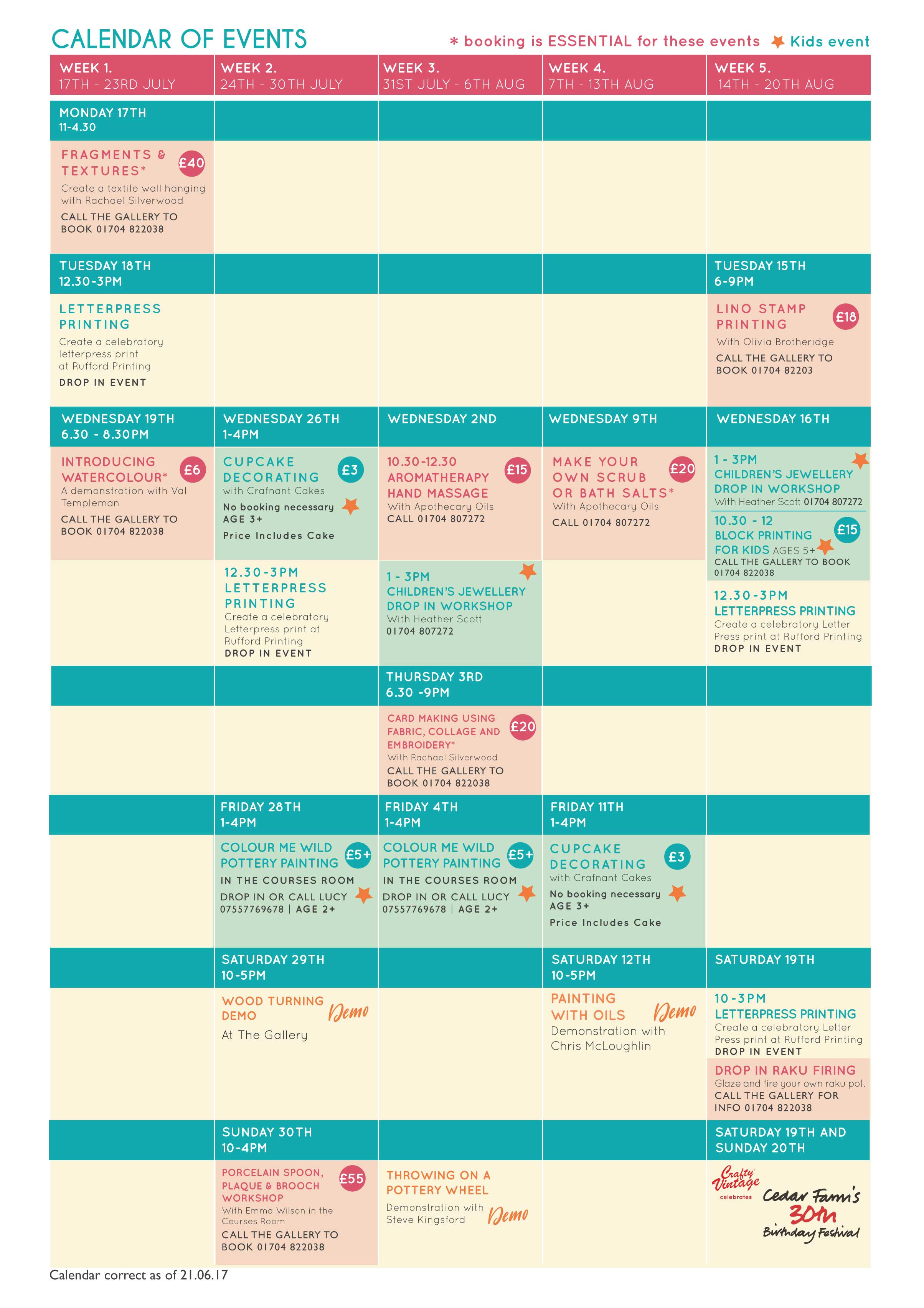 CALENDAR OF EVENTS

* booking is ESSENTIAL for these events ★ Kids event

| WEEK 1. 17TH - 23RD JULY | WEEK 2. 24TH - 30TH JULY | WEEK 3. 31ST JULY - 6TH AUG | WEEK 4. 7TH - 13TH AUG | WEEK 5. 14TH - 20TH AUG |
|---|---|---|---|---|
| MONDAY 17TH 11-4.30 | | | | |
| FRAGMENTS & TEXTURES* £40 Create a textile wall hanging with Rachael Silverwood CALL THE GALLERY TO BOOK 01704 822038 | | | | |
| TUESDAY 18TH 12.30-3PM | | | | TUESDAY 15TH 6-9PM |
| LETTERPRESS PRINTING Create a celebratory letterpress print at Rufford Printing DROP IN EVENT | | | | LINO STAMP PRINTING £18 With Olivia Brotheridge CALL THE GALLERY TO BOOK 01704 82203 |
| WEDNESDAY 19TH 6.30 - 8.30PM | WEDNESDAY 26TH 1-4PM | WEDNESDAY 2ND | WEDNESDAY 9TH | WEDNESDAY 16TH |
| INTRODUCING WATERCOLOUR* £6 A demonstration with Val Templeman CALL THE GALLERY TO BOOK 01704 822038 | CUPCAKE DECORATING £3 with Crafnant Cakes No booking necessary AGE 3+ Price Includes Cake | 10.30-12.30 AROMATHERAPY HAND MASSAGE £15 With Apothecary Oils CALL 01704 807272 | MAKE YOUR OWN SCRUB OR BATH SALTS* £20 With Apothecary Oils CALL 01704 807272 | 1 - 3PM CHILDREN'S JEWELLERY DROP IN WORKSHOP With Heather Scott 01704 807272 10.30 - 12 BLOCK PRINTING FOR KIDS AGES 5+ £15 CALL THE GALLERY TO BOOK 01704 822038 |
| | 12.30-3PM LETTERPRESS PRINTING Create a celebratory Letterpress print at Rufford Printing DROP IN EVENT | 1 - 3PM CHILDREN'S JEWELLERY DROP IN WORKSHOP With Heather Scott 01704 807272 | | 12.30-3PM LETTERPRESS PRINTING Create a celebratory Letter Press print at Rufford Printing DROP IN EVENT |
| | | THURSDAY 3RD 6.30 -9PM | | |
| | | CARD MAKING USING FABRIC, COLLAGE AND EMBROIDERY* £20 With Rachael Silverwood CALL THE GALLERY TO BOOK 01704 822038 | | |
| | FRIDAY 28TH 1-4PM | FRIDAY 4TH 1-4PM | FRIDAY 11TH 1-4PM | |
| | COLOUR ME WILD POTTERY PAINTING £5+ IN THE COURSES ROOM DROP IN OR CALL LUCY 07557769678 \| AGE 2+ | COLOUR ME WILD POTTERY PAINTING £5+ IN THE COURSES ROOM DROP IN OR CALL LUCY 07557769678 \| AGE 2+ | CUPCAKE DECORATING £3 with Crafnant Cakes No booking necessary AGE 3+ Price Includes Cake | |
| | SATURDAY 29TH 10-5PM | | SATURDAY 12TH 10-5PM | SATURDAY 19TH |
| | WOOD TURNING DEMO Demo At The Gallery | | PAINTING WITH OILS Demo Demonstration with Chris McLoughlin | 10-3PM LETTERPRESS PRINTING Create a celebratory Letter Press print at Rufford Printing DROP IN EVENT DROP IN RAKU FIRING Glaze and fire your own raku pot. CALL THE GALLERY FOR INFO 01704 822038 |
| | SUNDAY 30TH 10-4PM | | | SATURDAY 19TH AND SUNDAY 20TH |
| | PORCELAIN SPOON, PLAQUE & BROOCH WORKSHOP £55 With Emma Wilson in the Courses Room CALL THE GALLERY TO BOOK 01704 822038 | THROWING ON A POTTERY WHEEL Demonstration with Steve Kingsford Demo | | Crafty Vintage celebrates Cedar Farm's 30th Birthday Festival |

Calendar correct as of 21.06.17